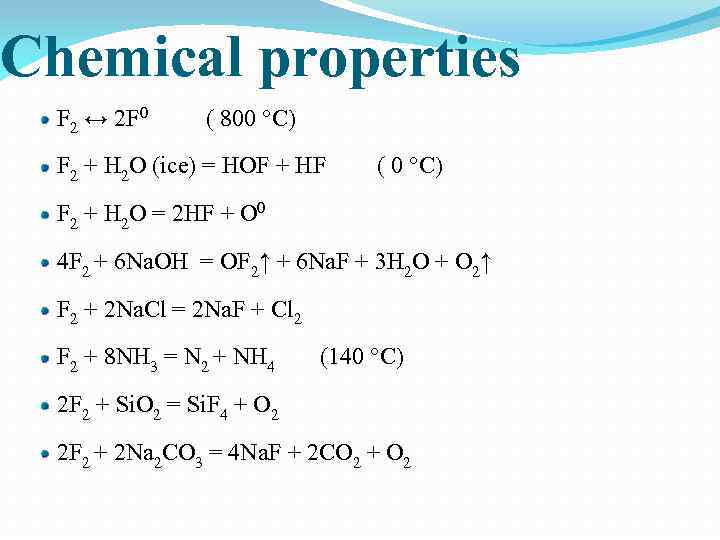 Chemical properties

• $F_2 \leftrightarrow 2F^0$ ( 800 °C)

• $F_2 + H_2O$ (ice) $= HOF + HF$ ( 0 °C)

• $F_2 + H_2O = 2HF + O^0$

• $4F_2 + 6NaOH = OF_2\uparrow + 6NaF + 3H_2O + O_2\uparrow$

• $F_2 + 2NaCl = 2NaF + Cl_2$

• $F_2 + 8NH_3 = N_2 + NH_4$ (140 °C)

• $2F_2 + SiO_2 = SiF_4 + O_2$

• $2F_2 + 2Na_2CO_3 = 4NaF + 2CO_2 + O_2$